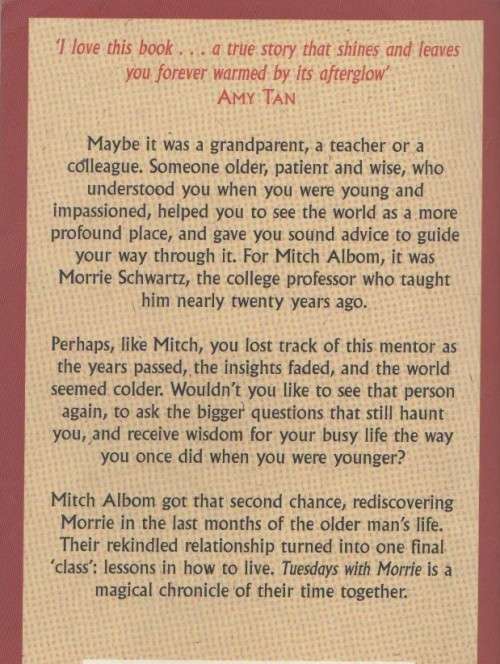 'I love this book . . . a true story that shines and leaves you forever warmed by its afterglow'
AMY TAN

Maybe it was a grandparent, a teacher or a colleague. Someone older, patient and wise, who understood you when you were young and impassioned, helped you to see the world as a more profound place, and gave you sound advice to guide your way through it. For Mitch Albom, it was Morrie Schwartz, the college professor who taught him nearly twenty years ago.

Perhaps, like Mitch, you lost track of this mentor as the years passed, the insights faded, and the world seemed colder. Wouldn't you like to see that person again, to ask the bigger questions that still haunt you, and receive wisdom for your busy life the way you once did when you were younger?

Mitch Albom got that second chance, rediscovering Morrie in the last months of the older man's life. Their rekindled relationship turned into one final 'class': lessons in how to live. Tuesdays with Morrie is a magical chronicle of their time together.